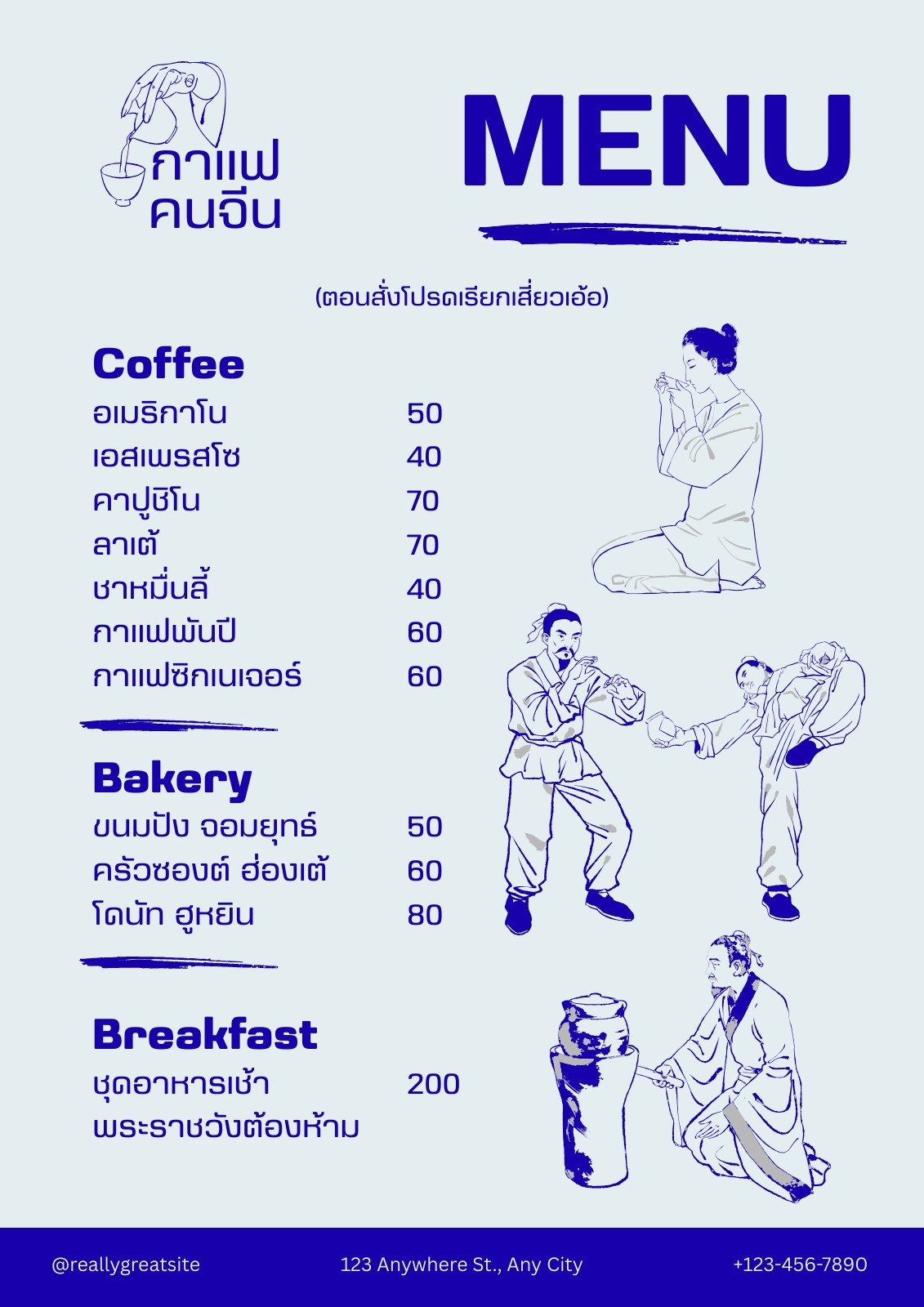 กาแฟ
คนจีน

MENU

(ตอนสั่งโปรดเรียกเสี่ยวเอ้อ)

Coffee
อเมริกาโน 50
เอสเพรสโซ 40
คาปูชิโน 70
ลาเต้ 70
ชาหมื่นลี้ 40
กาแฟพันปี 60
กาแฟซิกเนเจอร์ 60

Bakery
ขนมปัง จอมยุทธ์ 50
ครัวซองต์ ฮ่องเต้ 60
โดนัท ฮูหยิน 80

Breakfast
ชุดอาหารเช้า 200
พระราชวังต้องห้าม

@reallygreatsite
123 Anywhere St., Any City
+123-456-7890